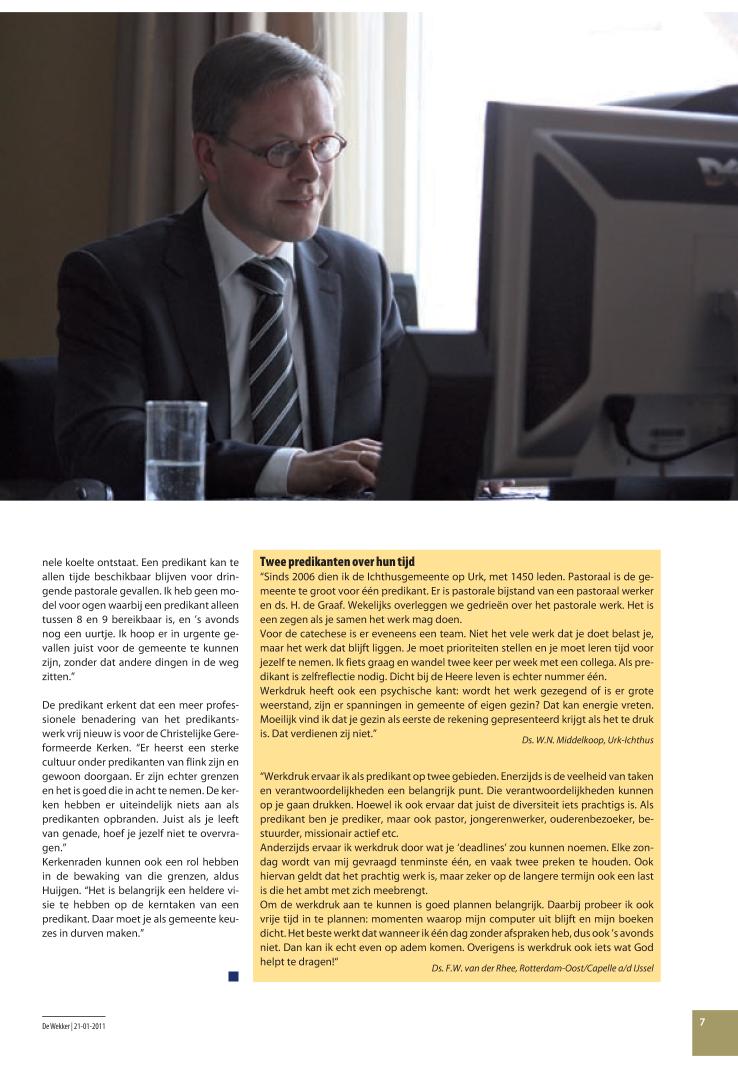 nele koelte ontstaat. Een predikant kan te allen tijde beschikbaar blijven voor dringende pastorale gevallen. Ik heb geen model voor ogen waarbij een predikant alleen tussen 8 en 9 bereikbaar is, en 's avonds nog een uurtje. Ik hoop er in urgente gevallen juist voor de gemeente te kunnen zijn, zonder dat andere dingen in de weg zitten."

De predikant erkent dat een meer professionele benadering van het predikantswerk vrij nieuw is voor de Christelijke Gereformeerde Kerken. "Er heerst een sterke cultuur onder predikanten van flink zijn en gewoon doorgaan. Er zijn echter grenzen en het is goed die in acht te nemen. De kerken hebben er uiteindelijk niets aan als predikanten opbranden. Juist als je leeft van genade, hoef je jezelf niet te overvragen."
Kerkenraden kunnen ook een rol hebben in de bewaking van die grenzen, aldus Huijgen. "Het is belangrijk een heldere visie te hebben op de kerntaken van een predikant. Daar moet je als gemeente keuzes in durven maken."

Twee predikanten over hun tijd
"Sinds 2006 dien ik de Ichthusgemeente op Urk, met 1450 leden. Pastoraal is de gemeente te groot voor één predikant. Er is pastorale bijstand van een pastoraal werker en ds. H. de Graaf. Wekelijks overleggen we gedrieën over het pastorale werk. Het is een zegen als je samen het werk mag doen.
Voor de catechese is er eveneens een team. Niet het vele werk dat je doet belast je, maar het werk dat blijft liggen. Je moet prioriteiten stellen en je moet leren tijd voor jezelf te nemen. Ik fiets graag en wandel twee keer per week met een collega. Als predikant is zelfreflectie nodig. Dicht bij de Heere leven is echter nummer één.
Werkdruk heeft ook een psychische kant: wordt het werk gezegend of is er grote weerstand, zijn er spanningen in gemeente of eigen gezin? Dat kan energie vreten. Moeilijk vind ik dat je gezin als eerste de rekening gepresenteerd krijgt als het te druk is. Dat verdienen zij niet."
Ds. W.N. Middelkoop, Urk-Ichthus

"Werkdruk ervaar ik als predikant op twee gebieden. Enerzijds is de veelheid van taken en verantwoordelijkheden een belangrijk punt. Die verantwoordelijkheden kunnen op je gaan drukken. Hoewel ik ook ervaar dat juist de diversiteit iets prachtigs is. Als predikant ben je prediker, maar ook pastor, jongerenwerker, ouderenbezoeker, bestuurder, missionair actief etc.
Anderzijds ervaar ik werkdruk door wat je 'deadlines' zou kunnen noemen. Elke zondag wordt van mij gevraagd tenminste één, en vaak twee preken te houden. Ook hiervan geldt dat het prachtig werk is, maar zeker op de langere termijn ook een last is die het ambt met zich meebrengt.
Om de werkdruk aan te kunnen is goed plannen belangrijk. Daarbij probeer ik ook vrije tijd in te plannen: momenten waarop mijn computer uit blijft en mijn boeken dicht. Het beste werkt dat wanneer ik één dag zonder afspraken heb, dus ook 's avonds niet. Dan kan ik echt even op adem komen. Overigens is werkdruk ook iets wat God helpt te dragen!"
Ds. F.W. van der Rhee, Rotterdam-Oost/Capelle a/d IJssel

De Wekker | 21-01-2011

7